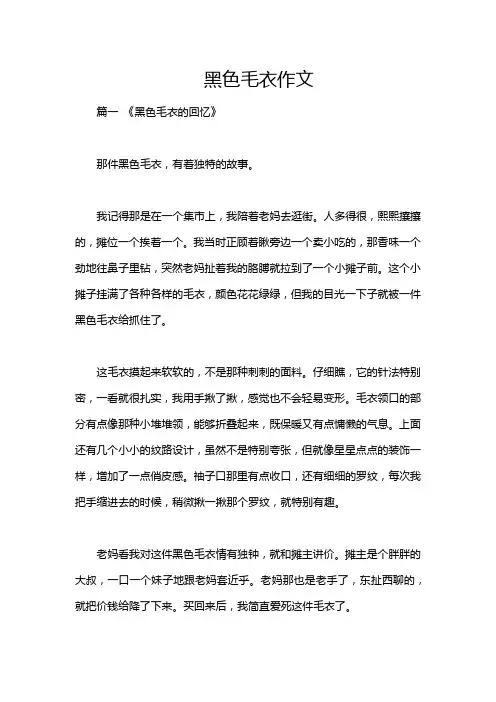 黑色毛衣作文

篇一 《黑色毛衣的回忆》

那件黑色毛衣，有着独特的故事。

我记得那是在一个集市上，我陪着老妈去逛街。人多得很，熙熙攘攘的，摊位一个挨着一个。我当时正顾着瞅旁边一个卖小吃的，那香味一个劲地往鼻子里钻，突然老妈扯着我的胳膊就拉到了一个小摊子前。这个小摊子挂满了各种各样的毛衣，颜色花花绿绿，但我的目光一下子就被一件黑色毛衣给抓住了。

这毛衣摸起来软软的，不是那种刺刺的面料。仔细瞧，它的针法特别密，一看就很扎实，我用手揪了揪，感觉也不会轻易变形。毛衣领口的部分有点像那种小堆堆领，能够折叠起来，既保暖又有点慵懒的气息。上面还有几个小小的纹路设计，虽然不是特别夸张，但就像星星点点的装饰一样，增加了一点俏皮感。袖子口那里有点收口，还有细细的罗纹，每次我把手缩进去的时候，稍微揪一揪那个罗纹，就特别有趣。

老妈看我对这件黑色毛衣情有独钟，就和摊主讲价。摊主是个胖胖的大叔，一口一个妹子地跟老妈套近乎。老妈那也是老手了，东扯西聊的，就把价钱给降了下来。买回来后，我简直爱死这件毛衣了。